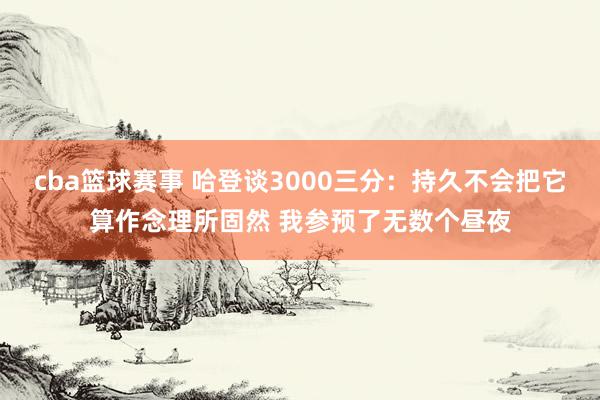 cba篮球赛事 哈登谈3000三分：持久不会把它算作念理所固然 我参预了无数个昼夜